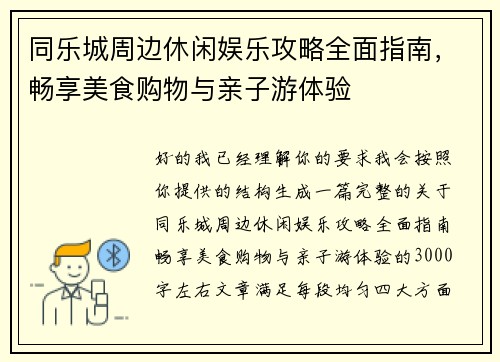 同乐城周边休闲娱乐攻略全面指南，畅享美食购物与亲子游体验

好的我已经理解你的要求我会按照你提供的结构生成一篇完整的关于同乐城周边休闲娱乐攻略全面指南畅享美食购物与亲子游体验的3000字左右文章满足每段均匀四大方面